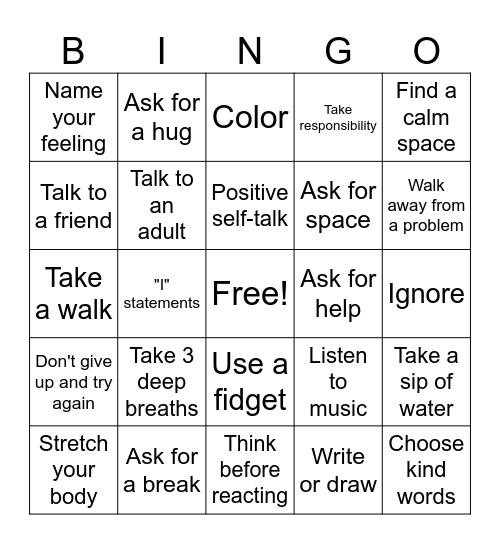 | B | I | N | G | O |
|---|---|---|---|---|
| Name your feeling | Ask for a hug | Color | Take responsibility | Find a calm space |
| Talk to a friend | Talk to an adult | Positive self-talk | Ask for space | Walk away from a problem |
| Take a walk | "I" statements | Free! | Ask for help | Ignore |
| Don't give up and try again | Take 3 deep breaths | Use a fidget | Listen to music | Take a sip of water |
| Stretch your body | Ask for a break | Think before reacting | Write or draw | Choose kind words |